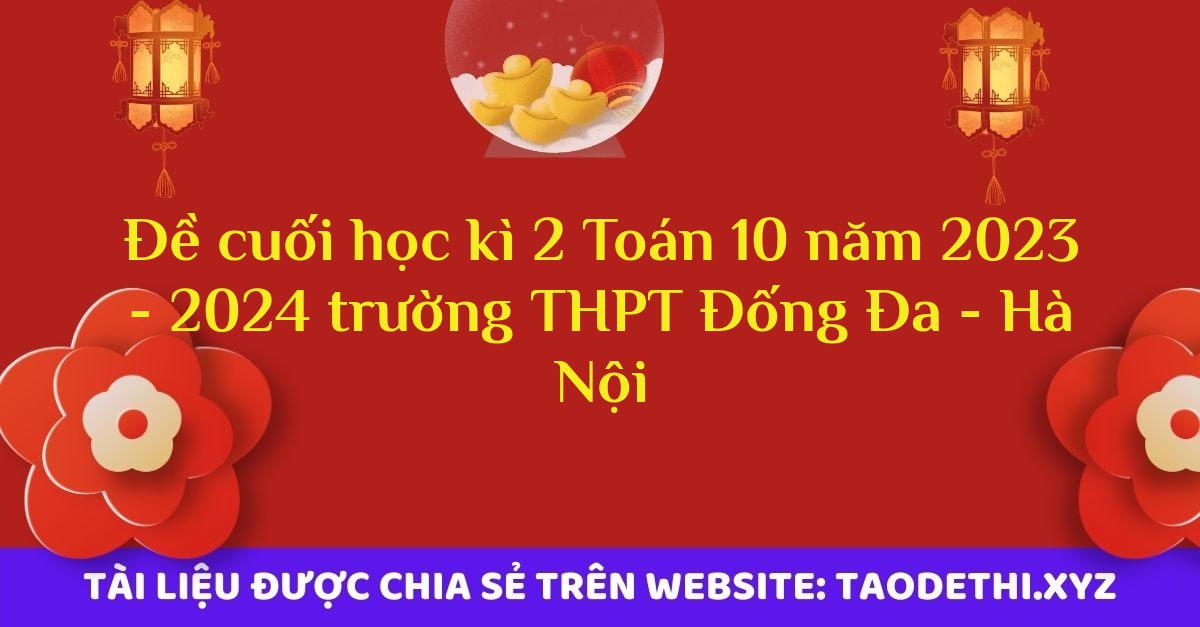 Đề cuối học kì 2 Toán 10 năm 2023 - 2024 trường THPT Đống Đa - Hà Nội

TÀI LIỆU ĐƯỢC CHIA SẺ TRÊN WEBSITE: TAODETHI.XYZ